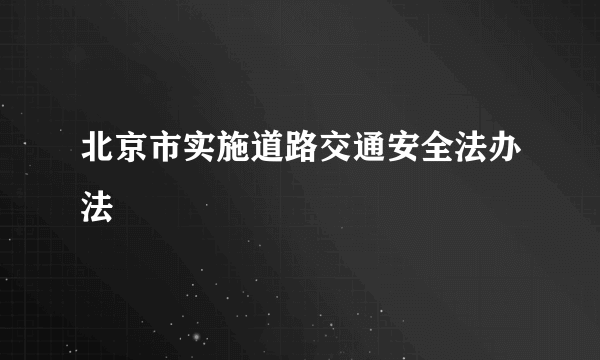 北京市实施道路交通安全法办法